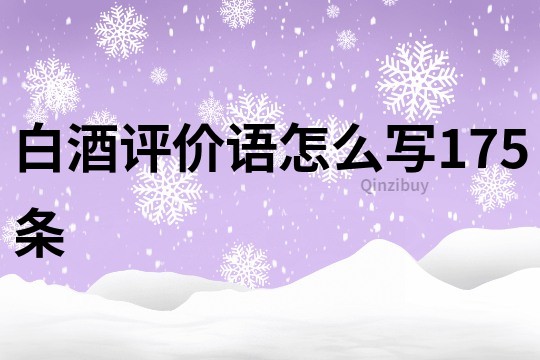 白酒评价语怎么写175条

Qinzibuy